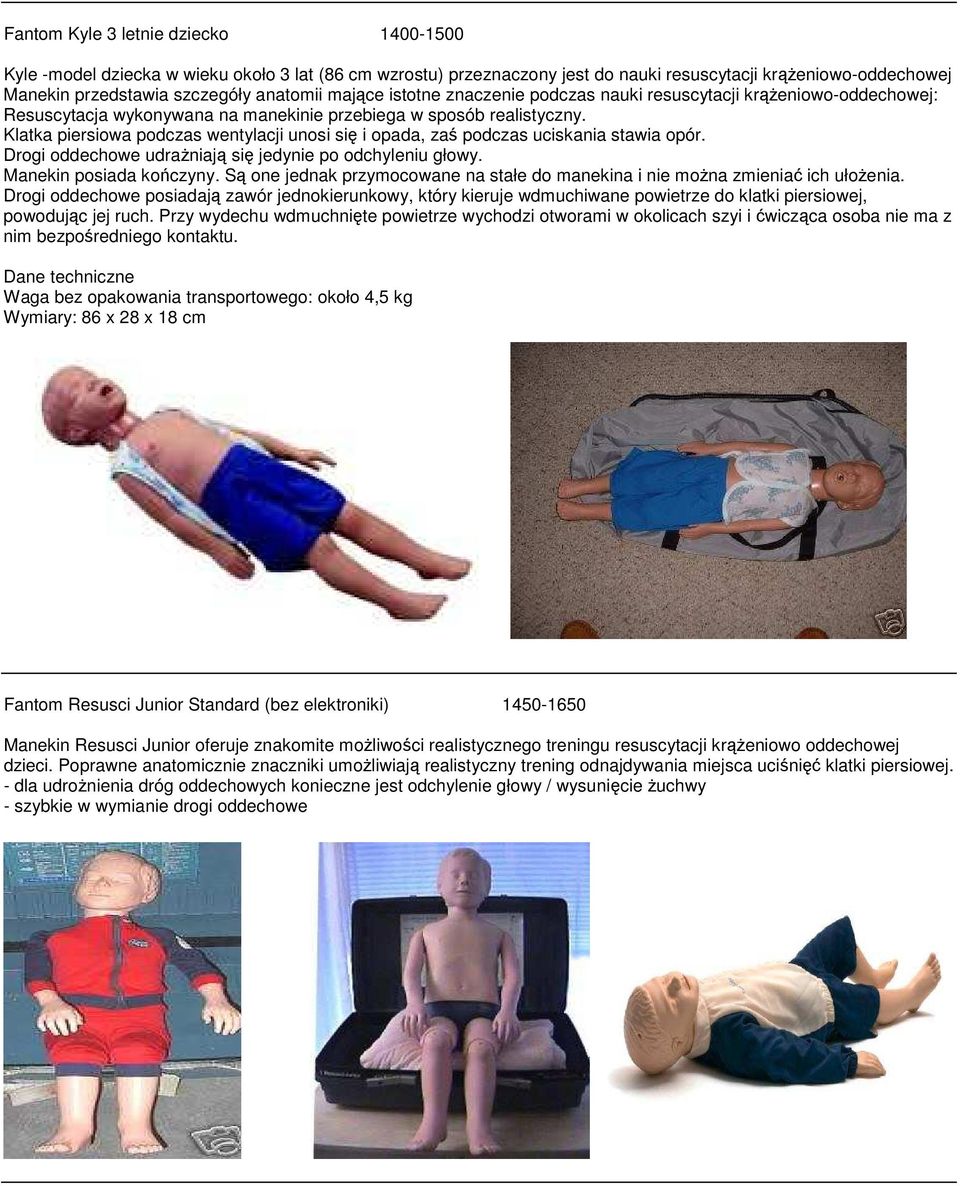 Fantom Kyle 3 letnie dziecko 1400-1500

Kyle -model dziecka w wieku około 3 lat (86 cm wzrostu) przeznaczony jest do nauki resuscytacji krążeniowo-oddechowej
Manekin przedstawia szczegóły anatomii mające istotne znaczenie podczas nauki resuscytacji krążeniowo-oddechowej:
Resuscytacja wykonywana na manekinie przebiega w sposób realistyczny.
Klatka piersiowa podczas wentylacji unosi się i opada, zaś podczas uciskania stawia opór.
Drogi oddechowe udrażniają się jedynie po odchyleniu głowy.
Manekin posiada kończyny. Są one jednak przymocowane na stałe do manekina i nie można zmieniać ich ułożenia.
Drogi oddechowe posiadają zawór jednokierunkowy, który kieruje wdmuchiwane powietrze do klatki piersiowej, powodując jej ruch. Przy wydechu wdmuchnięte powietrze wychodzi otworami w okolicach szyi i ćwicząca osoba nie ma z nim bezpośredniego kontaktu.

Dane techniczne
Waga bez opakowania transportowego: około 4,5 kg
Wymiary: 86 x 28 x 18 cm

Fantom Resusci Junior Standard (bez elektroniki) 1450-1650

Manekin Resusci Junior oferuje znakomite możliwości realistycznego treningu resuscytacji krążeniowo oddechowej dzieci. Poprawne anatomicznie znaczniki umożliwiają realistyczny trening odnajdywania miejsca uciśnięć klatki piersiowej.
- dla udrożnienia dróg oddechowych konieczne jest odchylenie głowy / wysunięcie żuchwy
- szybkie w wymianie drogi oddechowe